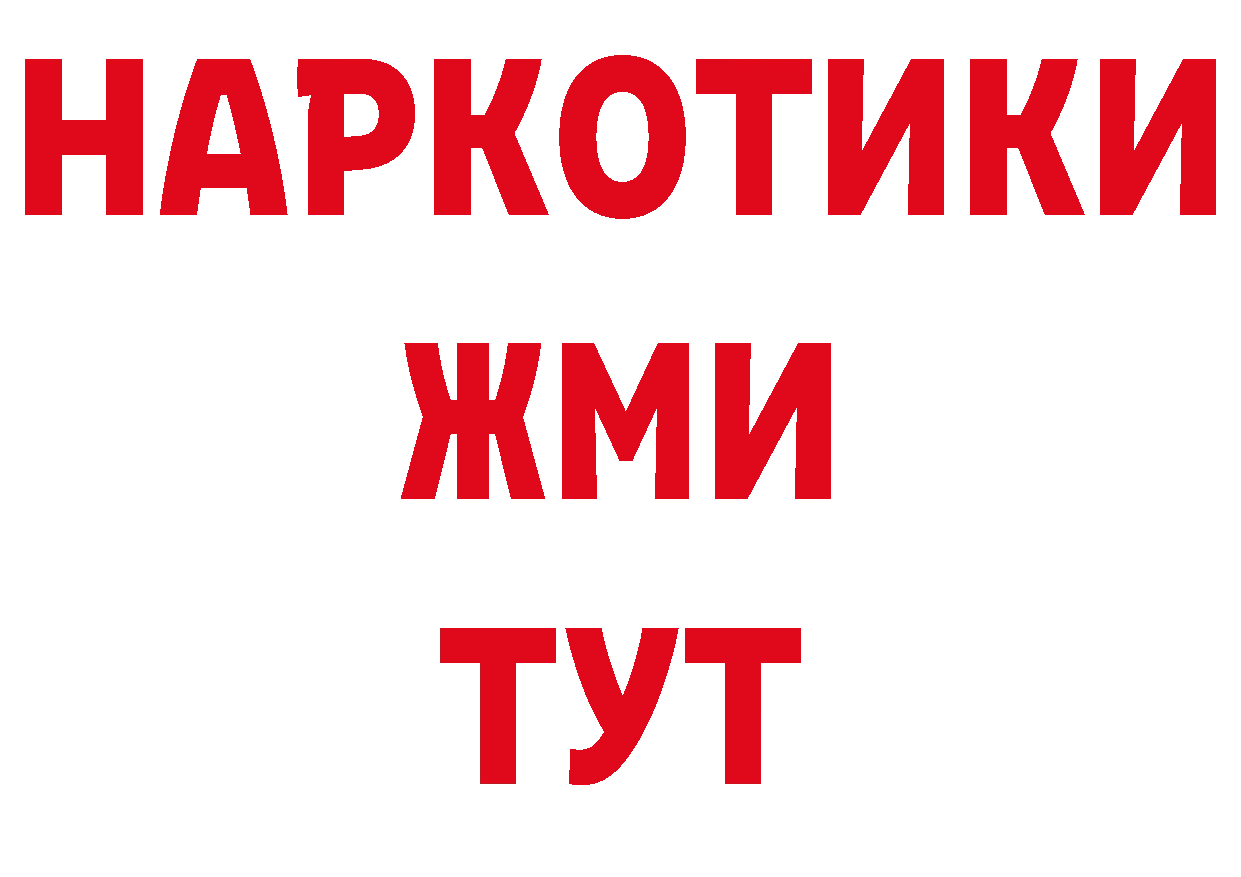 НАРКОТИКИ
ЖМИ
ТУТ